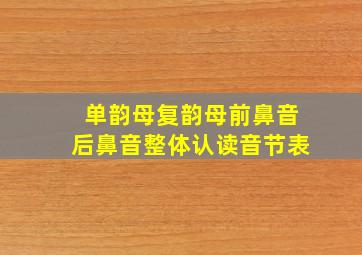 单韵母复韵母前鼻音
后鼻音整体认读音节表